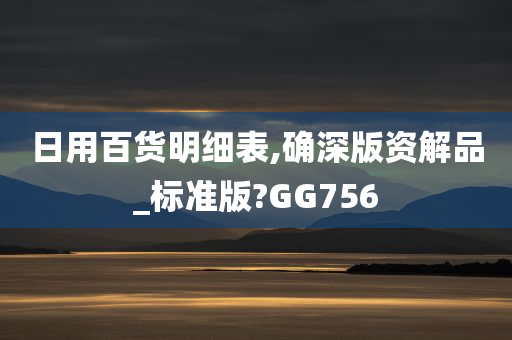 日用百货明细表,确深版资解品_标准版?GG756